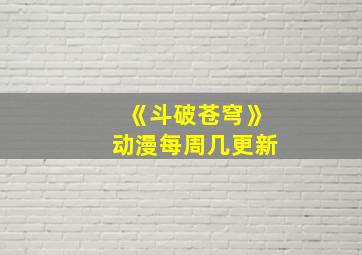 《斗破苍穹》
动漫每周几更新